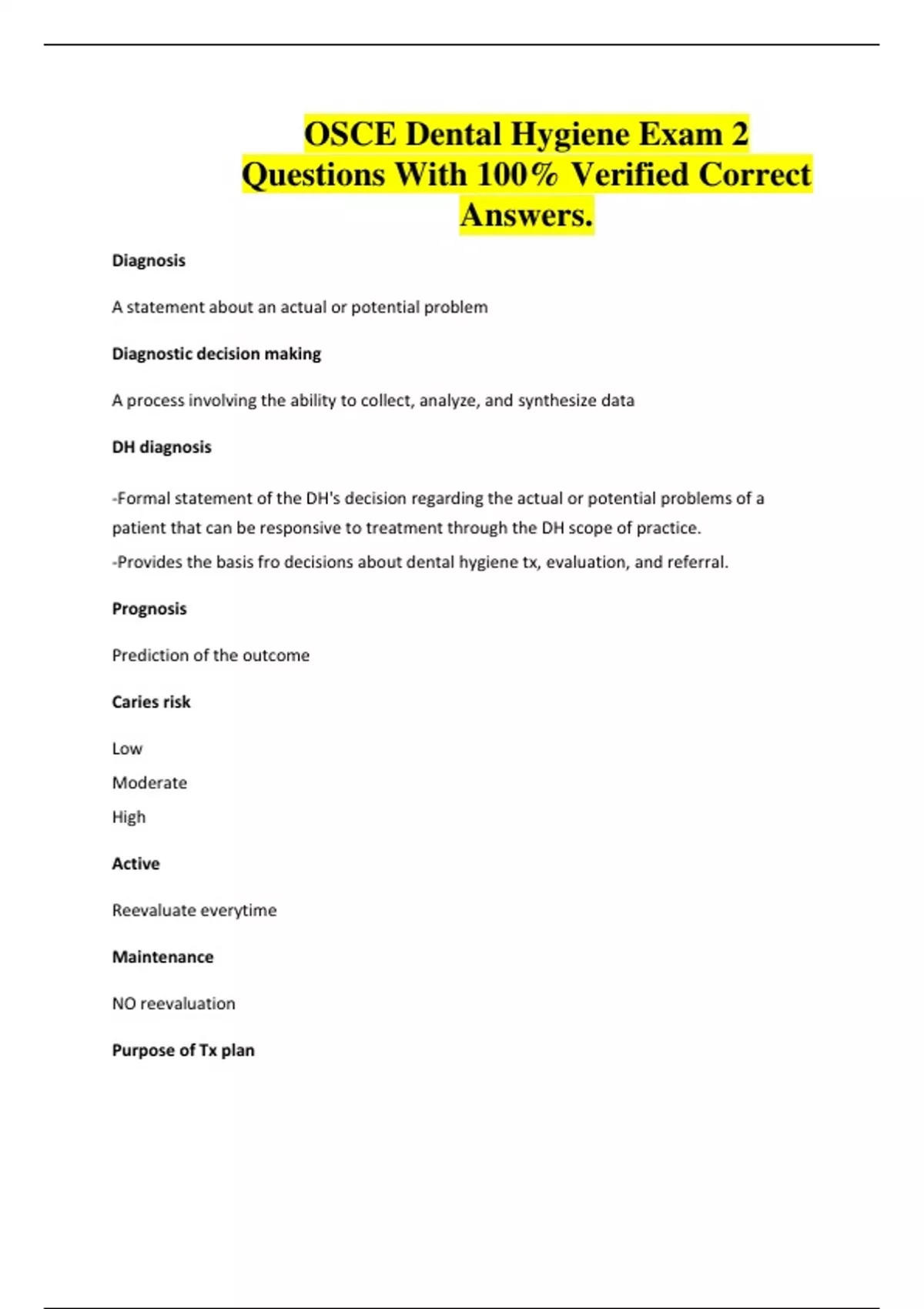 OSCE Dental Hygiene Exam 2 Questions With 100% Verified Correct Answers.

Diagnosis

A statement about an actual or potential problem

Diagnostic decision making

A process involving the ability to collect, analyze, and synthesize data

DH diagnosis

-Formal statement of the DH's decision regarding the actual or potential problems of a patient that can be responsive to treatment through the DH scope of practice.

-Provides the basis fro decisions about dental hygiene tx, evaluation, and referral.

Prognosis

Prediction of the outcome

Caries risk

Low

Moderate

High

Active

Reevaluate everytime

Maintenance

NO reevaluation

Purpose of Tx plan